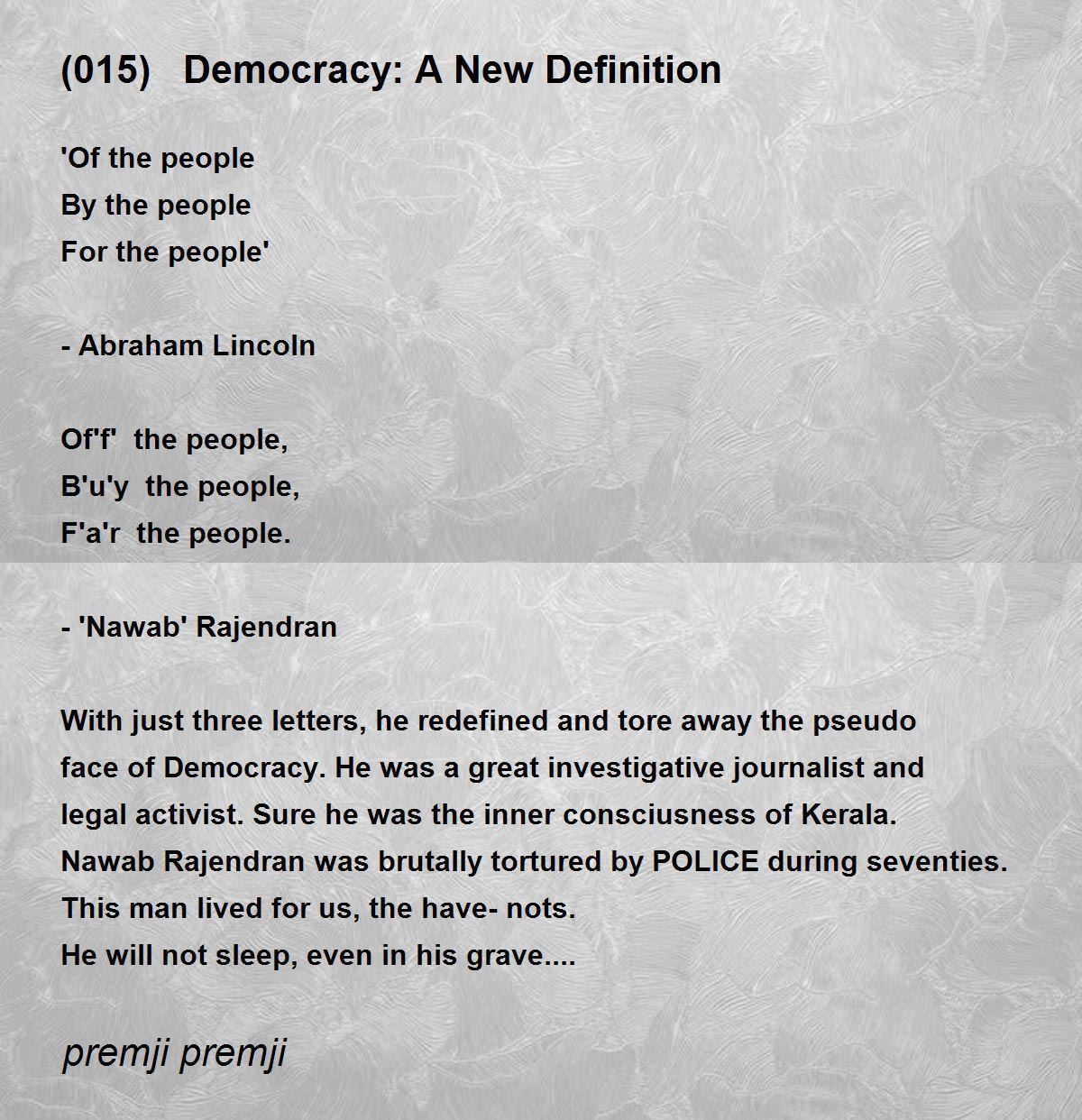 (015) Democracy: A New Definition

'Of the people
By the people
For the people'

- Abraham Lincoln

Of'f' the people,
B'u'y the people,
F'a'r the people.

- 'Nawab' Rajendran

With just three letters, he redefined and tore away the pseudo face of Democracy. He was a great investigative journalist and legal activist. Sure he was the inner consciusness of Kerala.
Nawab Rajendran was brutally tortured by POLICE during seventies.
This man lived for us, the have- nots.
He will not sleep, even in his grave....

premji premji